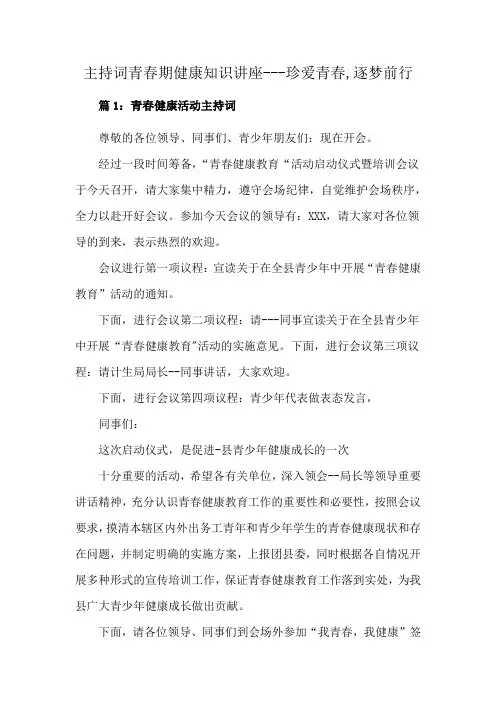 主持词青春期健康知识讲座---珍爱青春,逐梦前行

篇 1：青春健康活动主持词

尊敬的各位领导、同事们、青少年朋友们：现在开会。

经过一段时间筹备，“青春健康教育“活动启动仪式暨培训会议于今天召开，请大家集中精力，遵守会场纪律，自觉维护会场秩序，全力以赴开好会议。参加今天会议的领导有：XXX，请大家对各位领导的到来，表示热烈的欢迎。

会议进行第一项议程：宣读关于在全县青少年中开展“青春健康教育”活动的通知。

下面，进行会议第二项议程：请---同事宣读关于在全县青少年中开展“青春健康教育”活动的实施意见。下面，进行会议第三项议程：请计生局局长--同事讲话，大家欢迎。

下面，进行会议第四项议程：青少年代表做表态发言，

同事们：

这次启动仪式，是促进-县青少年健康成长的一次

十分重要的活动，希望各有关单位，深入领会--局长等领导重要讲话精神，充分认识青春健康教育工作的重要性和必要性，按照会议要求，摸清本辖区内外出务工青年和青少年学生的青春健康现状和存在问题，并制定明确的实施方案，上报团县委，同时根据各自情况开展多种形式的宣传培训工作，保证青春健康教育工作落到实处，为我县广大青少年健康成长做出贡献。

下面，请各位领导、同事们到会场外参加“我青春，我健康”签